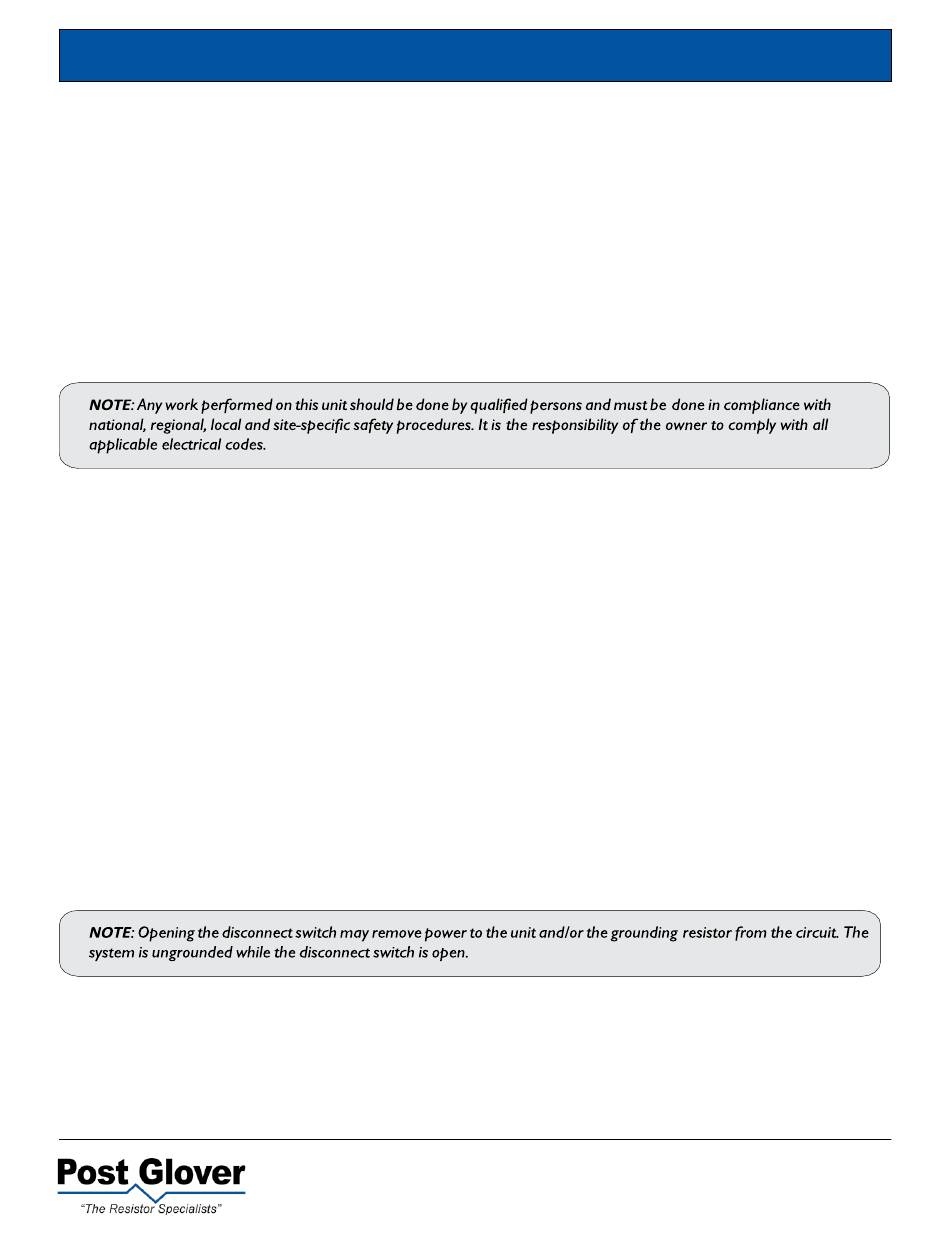 NOTE: Any work performed on this unit should be done by qualified persons and must be done in compliance with national, regional, local and site-specific safety procedures. It is the responsibility of the owner to comply with all applicable electrical codes.

NOTE: Opening the disconnect switch may remove power to the unit and/or the grounding resistor from the circuit. The system is ungrounded while the disconnect switch is open.

Post Glover
"The Resistor Specialists"